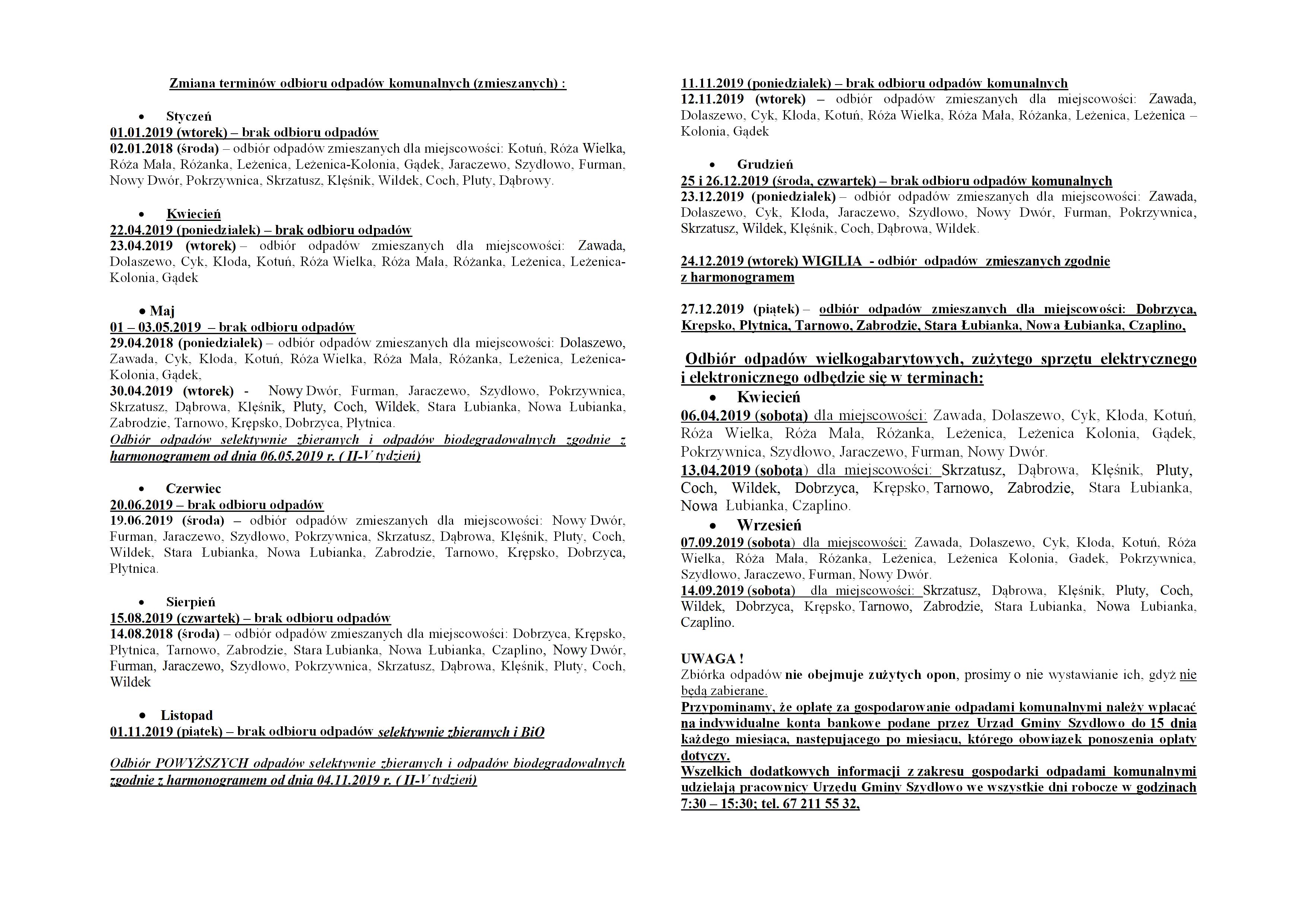 Zmiana terminów odbioru odpadów komunalnych (zmieszanych) :

• Styczeń
01.01.2019 (wtorek) – brak odbioru odpadów
02.01.2018 (środa) – odbiór odpadów zmieszanych dla miejscowości: Kotuń, Róża Wielka, Róża Mała, Różanka, Leżenica, Leżenica-Kolonia, Gądek, Jaraczewo, Szydłowo, Furman, Nowy Dwór, Pokrzywnica, Skrzatusz, Klęśnik, Wildek, Coch, Pluty, Dąbrowy.

• Kwiecień
22.04.2019 (poniedziałek) – brak odbioru odpadów
23.04.2019 (wtorek) – odbiór odpadów zmieszanych dla miejscowości: Zawada, Dolaszewo, Cyk, Kłoda, Kotuń, Róża Wielka, Róża Mała, Różanka, Leżenica, Leżenica-Kolonia, Gądek

• Maj
01 – 03.05.2019 – brak odbioru odpadów
29.04.2018 (poniedziałek) – odbiór odpadów zmieszanych dla miejscowości: Dolaszewo, Zawada, Cyk, Kłoda, Kotuń, Róża Wielka, Róża Mała, Różanka, Leżenica, Leżenica-Kolonia, Gądek,
30.04.2019 (wtorek) - Nowy Dwór, Furman, Jaraczewo, Szydłowo, Pokrzywnica, Skrzatusz, Dąbrowa, Klęśnik, Pluty, Coch, Wildek, Stara Łubianka, Nowa Łubianka, Zabrodzie, Tarnowo, Krępsko, Dobrzyca, Płytnica.
Odbiór odpadów selektywnie zbieranych i odpadów biodegradowalnych zgodnie z harmonogramem od dnia 06.05.2019 r. ( II-V tydzień)

• Czerwiec
20.06.2019 – brak odbioru odpadów
19.06.2019 (środa) – odbiór odpadów zmieszanych dla miejscowości: Nowy Dwór, Furman, Jaraczewo, Szydłowo, Pokrzywnica, Skrzatusz, Dąbrowa, Klęśnik, Pluty, Coch, Wildek, Stara Łubianka, Nowa Łubianka, Zabrodzie, Tarnowo, Krępsko, Dobrzyca, Płytnica.

• Sierpień
15.08.2019 (czwartek) – brak odbioru odpadów
14.08.2018 (środa) – odbiór odpadów zmieszanych dla miejscowości: Dobrzyca, Krępsko, Płytnica, Tarnowo, Zabrodzie, Stara Łubianka, Nowa Łubianka, Czaplino, Nowy Dwór, Furman, Jaraczewo, Szydłowo, Pokrzywnica, Skrzatusz, Dąbrowa, Klęśnik, Pluty, Coch, Wildek

• Listopad
01.11.2019 (piątek) – brak odbioru odpadów selektywnie zbieranych i BiO

Odbiór POWYŻSZYCH odpadów selektywnie zbieranych i odpadów biodegradowalnych zgodnie z harmonogramem od dnia 04.11.2019 r. ( II-V tydzień)

11.11.2019 (poniedziałek) – brak odbioru odpadów komunalnych
12.11.2019 (wtorek) – odbiór odpadów zmieszanych dla miejscowości: Zawada, Dolaszewo, Cyk, Kłoda, Kotuń, Róża Wielka, Róża Mała, Różanka, Leżenica, Leżenica – Kolonia, Gądek

• Grudzień
25 i 26.12.2019 (środa, czwartek) – brak odbioru odpadów komunalnych
23.12.2019 (poniedziałek) – odbiór odpadów zmieszanych dla miejscowości: Zawada, Dolaszewo, Cyk, Kłoda, Jaraczewo, Szydłowo, Nowy Dwór, Furman, Pokrzywnica, Skrzatusz, Wildek, Klęśnik, Coch, Dąbrowa, Wildek.

24.12.2019 (wtorek) WIGILIA - odbiór odpadów zmieszanych zgodnie z harmonogramem

27.12.2019 (piątek) – odbiór odpadów zmieszanych dla miejscowości: Dobrzyca, Krępsko, Płytnica, Tarnowo, Zabrodzie, Stara Łubianka, Nowa Łubianka, Czaplino,

Odbiór odpadów wielkogabarytowych, zużytego sprzętu elektrycznego i elektronicznego odbędzie się w terminach:
• Kwiecień
06.04.2019 (sobota) dla miejscowości: Zawada, Dolaszewo, Cyk, Kłoda, Kotuń, Róża Wielka, Róża Mała, Różanka, Leżenica, Leżenica Kolonia, Gądek, Pokrzywnica, Szydłowo, Jaraczewo, Furman, Nowy Dwór.
13.04.2019 (sobota) dla miejscowości: Skrzatusz, Dąbrowa, Klęśnik, Pluty, Coch, Wildek, Dobrzyca, Krępsko, Tarnowo, Zabrodzie, Stara Łubianka, Nowa Łubianka, Czaplino.
• Wrzesień
07.09.2019 (sobota) dla miejscowości: Zawada, Dolaszewo, Cyk, Kłoda, Kotuń, Róża Wielka, Róża Mała, Różanka, Leżenica, Leżenica Kolonia, Gadek, Pokrzywnica, Szydłowo, Jaraczewo, Furman, Nowy Dwór.
14.09.2019 (sobota) dla miejscowości: Skrzatusz, Dąbrowa, Klęśnik, Pluty, Coch, Wildek, Dobrzyca, Krępsko, Tarnowo, Zabrodzie, Stara Łubianka, Nowa Łubianka, Czaplino.

UWAGA !
Zbiórka odpadów nie obejmuje zużytych opon, prosimy o nie wystawianie ich, gdyż nie będą zabierane.
Przypominamy, że opłatę za gospodarowanie odpadami komunalnymi należy wpłacać na indywidualne konta bankowe podane przez Urząd Gminy Szydłowo do 15 dnia każdego miesiąca, następującego po miesiącu, którego obowiązek ponoszenia opłaty dotyczy.
Wszelkich dodatkowych informacji z zakresu gospodarki odpadami komunalnymi udzielają pracownicy Urzędu Gminy Szydłowo we wszystkie dni robocze w godzinach 7:30 – 15:30; tel. 67 211 55 32,